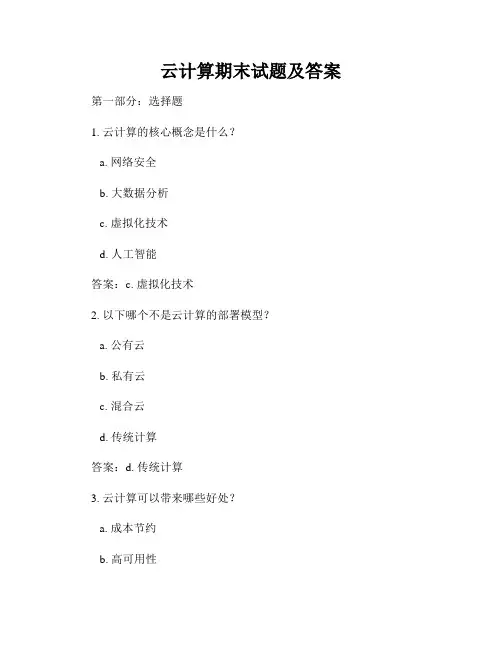 云计算期末试题及答案

第一部分：选择题

1. 云计算的核心概念是什么？

a. 网络安全

b. 大数据分析

c. 虚拟化技术

d. 人工智能

答案：c. 虚拟化技术

2. 以下哪个不是云计算的部署模型？

a. 公有云

b. 私有云

c. 混合云

d. 传统计算

答案：d. 传统计算

3. 云计算可以带来哪些好处？

a. 成本节约

b. 高可用性